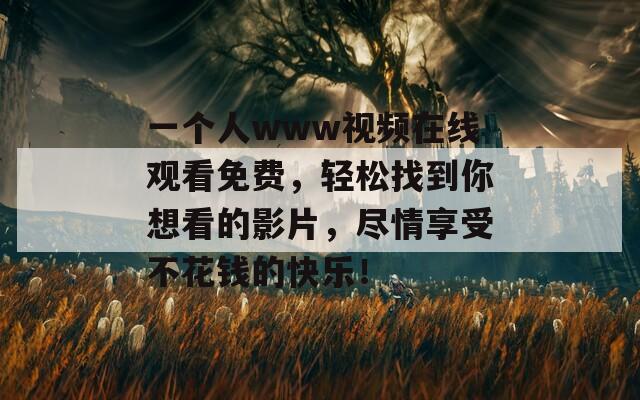 一个人www视频在线观看免费，轻松找到你想看的影片，尽情享受不花钱的快乐！